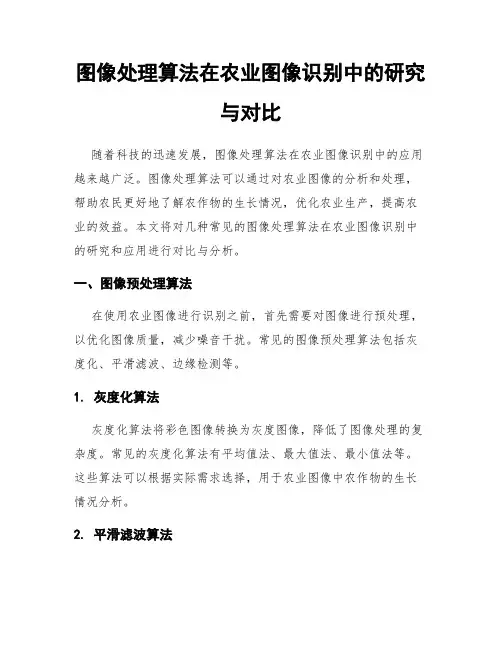 图像处理算法在农业图像识别中的研究与对比

随着科技的迅速发展，图像处理算法在农业图像识别中的应用越来越广泛。图像处理算法可以通过对农业图像的分析和处理，帮助农民更好地了解农作物的生长情况，优化农业生产，提高农业的效益。本文将对几种常见的图像处理算法在农业图像识别中的研究和应用进行对比与分析。

一、图像预处理算法

在使用农业图像进行识别之前，首先需要对图像进行预处理，以优化图像质量，减少噪音干扰。常见的图像预处理算法包括灰度化、平滑滤波、边缘检测等。

1. 灰度化算法

灰度化算法将彩色图像转换为灰度图像，降低了图像处理的复杂度。常见的灰度化算法有平均值法、最大值法、最小值法等。这些算法可以根据实际需求选择，用于农业图像中农作物的生长情况分析。

2. 平滑滤波算法